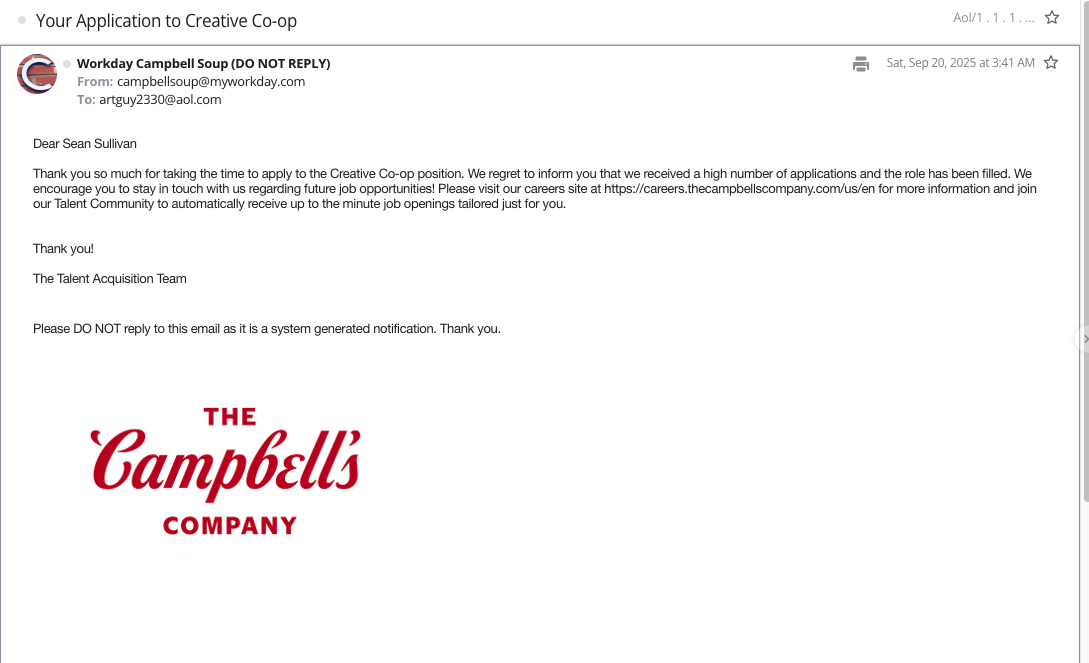 Your Application to Creative Co-op

Aol/1 . 1 . 1 . ...

Workday Campbell Soup (DO NOT REPLY)
From: campbellsoup@myworkday.com
To: artguy2330@aol.com

Sat, Sep 20, 2025 at 3:41 AM

Dear Sean Sullivan

Thank you so much for taking the time to apply to the Creative Co-op position. We regret to inform you that we received a high number of applications and the role has been filled. We encourage you to stay in touch with us regarding future job opportunities! Please visit our careers site at https://careers.thecampbellscompany.com/us/en for more information and join our Talent Community to automatically receive up to the minute job openings tailored just for you.

Thank you!

The Talent Acquisition Team

Please DO NOT reply to this email as it is a system generated notification. Thank you.

THE
Campbell's
COMPANY